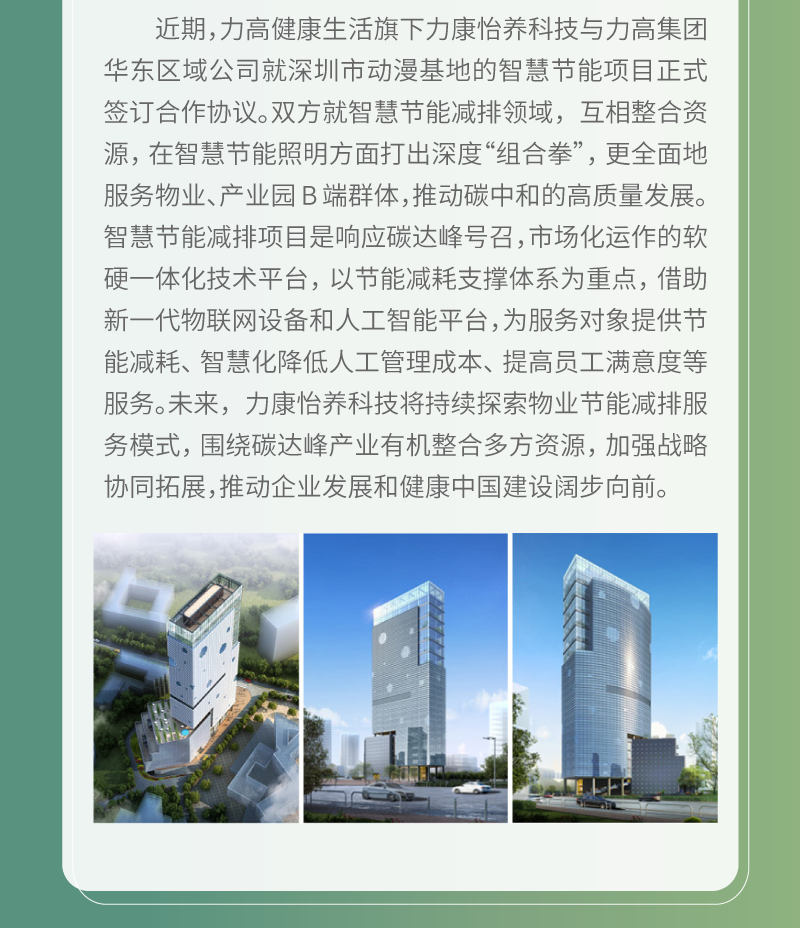 近期，力高健康生活旗下力康怡养科技与力高集团华东区域公司就深圳市动漫基地的智慧节能项目正式签订合作协议。双方就智慧节能减排领域，互相整合资源，在智慧节能照明方面打出深度“组合拳”，更全面地服务物业、产业园 B 端群体，推动碳中和的高质量发展。智慧节能减排项目是响应碳达峰号召，市场化运作的软硬一体化技术平台，以节能减耗支撑体系为重点，借助新一代物联网设备和人工智能平台，为服务对象提供节能减耗、智慧化降低人工管理成本、提高员工满意度等服务。未来，力康怡养科技将持续探索物业节能减排服务模式，围绕碳达峰产业有机整合多方资源，加强战略协同拓展，推动企业发展和健康中国建设阔步向前。